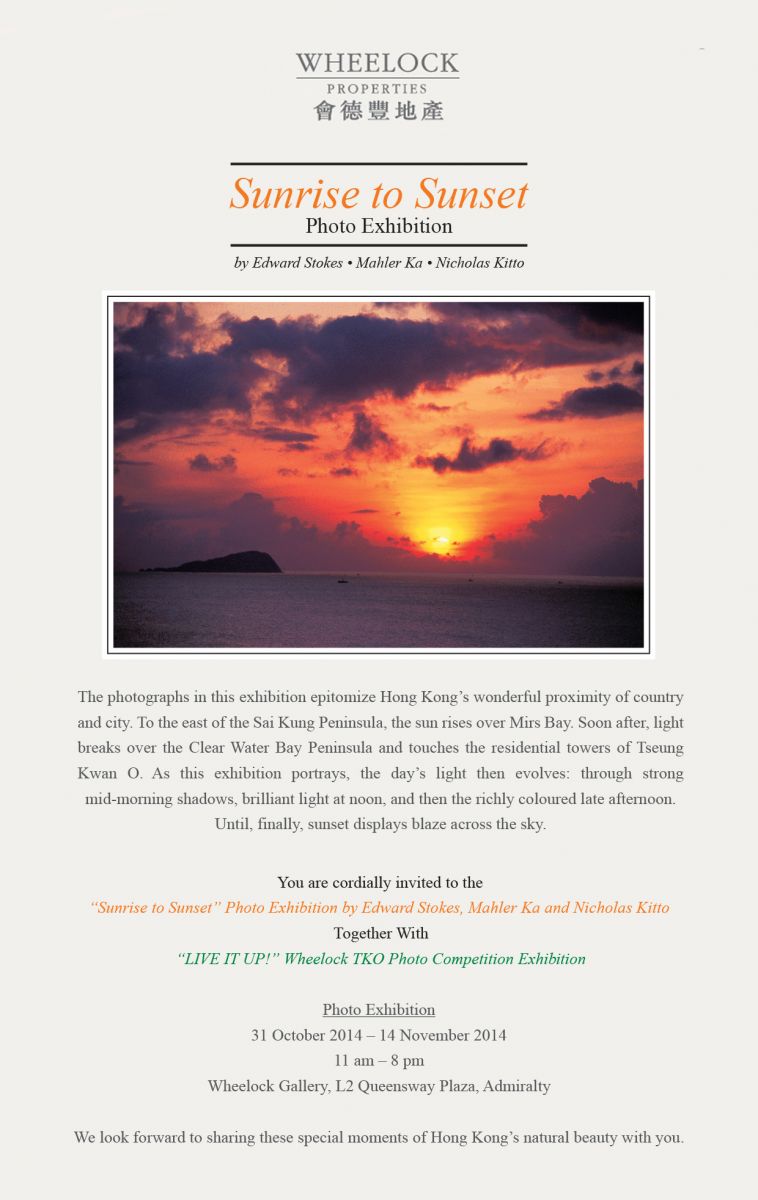 WHEELOCK
PROPERTIES
會德豐地產

Sunrise to Sunset
Photo Exhibition

by Edward Stokes • Mahler Ka • Nicholas Kitto

The photographs in this exhibition epitomize Hong Kong's wonderful proximity of country and city. To the east of the Sai Kung Peninsula, the sun rises over Mirs Bay. Soon after, light breaks over the Clear Water Bay Peninsula and touches the residential towers of Tseung Kwan O. As this exhibition portrays, the day's light then evolves: through strong mid-morning shadows, brilliant light at noon, and then the richly coloured late afternoon. Until, finally, sunset displays blaze across the sky.

You are cordially invited to the
"Sunrise to Sunset" Photo Exhibition by Edward Stokes, Mahler Ka and Nicholas Kitto
Together With
"LIVE IT UP!" Wheelock TKO Photo Competition Exhibition

Photo Exhibition
31 October 2014 – 14 November 2014
11 am – 8 pm
Wheelock Gallery, L2 Queensway Plaza, Admiralty

We look forward to sharing these special moments of Hong Kong's natural beauty with you.